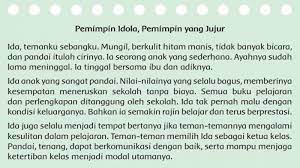 Pemimpin Idola, Pemimpin yang Jujur

Ida, temanku sebangku. Mungil, berkulit hitam manis, tidak banyak bicara, dan pandai itulah cirinya. Ia seorang anak yang sederhana. Ayahnya sudah lama meninggal. Ia tinggal bersama ibu dan adiknya.

Ida anak yang sangat pandai. Nilai-nilainya yang selalu bagus, memberinya kesempatan meneruskan sekolah tanpa biaya. Semua buku pelajaran dan perlengkapan ditanggung oleh sekolah. Ida tak pernah malu dengan kondisi keluarganya. Bahkan ia semakin rajin belajar dan terus berprestasi.

Ida juga selalu menjadi tempat bertanya jika teman-temannya mengalami kesulitan dalam pelajaran. Teman-teman memilih Ida sebagai ketua kelas. Pandai, tenang, dapat berkomunikasi dengan baik, serta mampu menjaga ketertiban kelas menjadi modal utamanya.